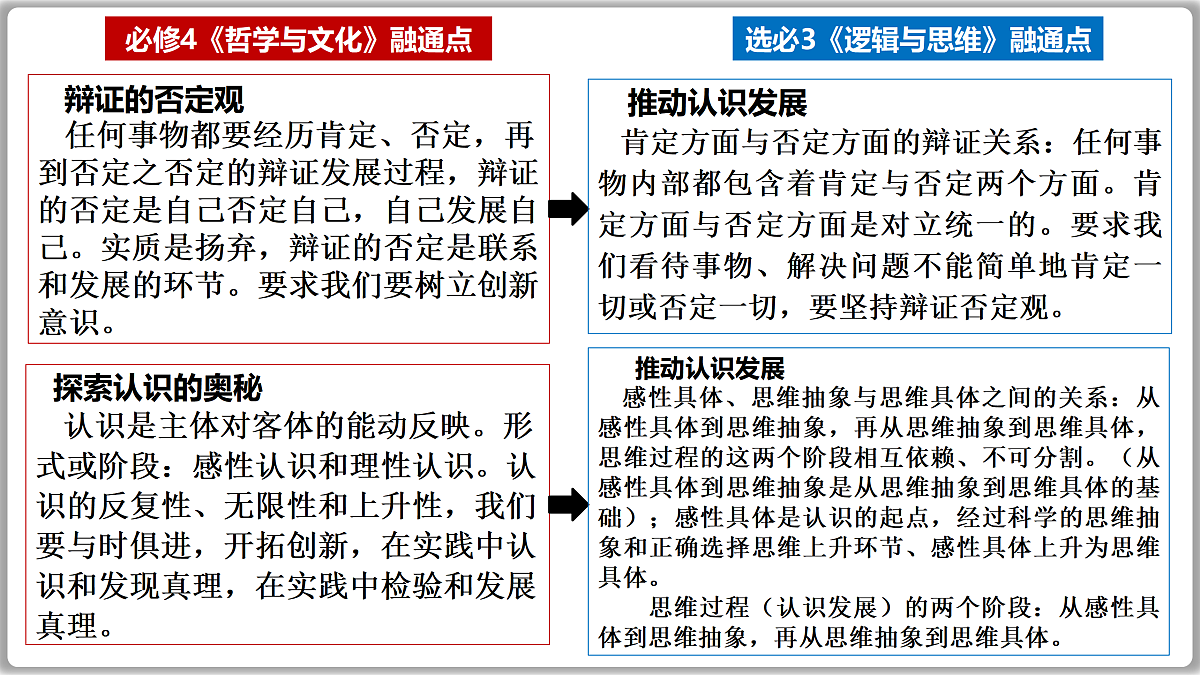 必修4《哲学与文化》融通点

辩证的否定观
任何事物都要经历肯定、否定，再到否定之否定的辩证发展过程，辩证的否定是自己否定自己，自己发展自己。实质是扬弃，辩证的否定是联系和发展的环节。要求我们要树立创新意识。

探索认识的奥秘
认识是主体对客体的能动反映。形式或阶段：感性认识和理性认识。认识的反复性、无限性和上升性，我们要与时俱进，开拓创新，在实践中认识和发现真理，在实践中检验和发展真理。

选必3《逻辑与思维》融通点

推动认识发展
肯定方面与否定方面的辩证关系：任何事物内部都包含着肯定与否定两个方面。肯定方面与否定方面是对立统一的。要求我们看待事物、解决问题不能简单地肯定一切或否定一切，要坚持辩证否定观。

推动认识发展
感性具体、思维抽象与思维具体之间的关系：从感性具体到思维抽象，再从思维抽象到思维具体，思维过程的这两个阶段相互依赖、不可分割。（从感性具体到思维抽象是从思维抽象到思维具体的基础）；感性具体是认识的起点，经过科学的思维抽象和正确选择思维上升环节、感性具体上升为思维具体。

思维过程（认识发展）的两个阶段：从感性具体到思维抽象，再从思维抽象到思维具体。